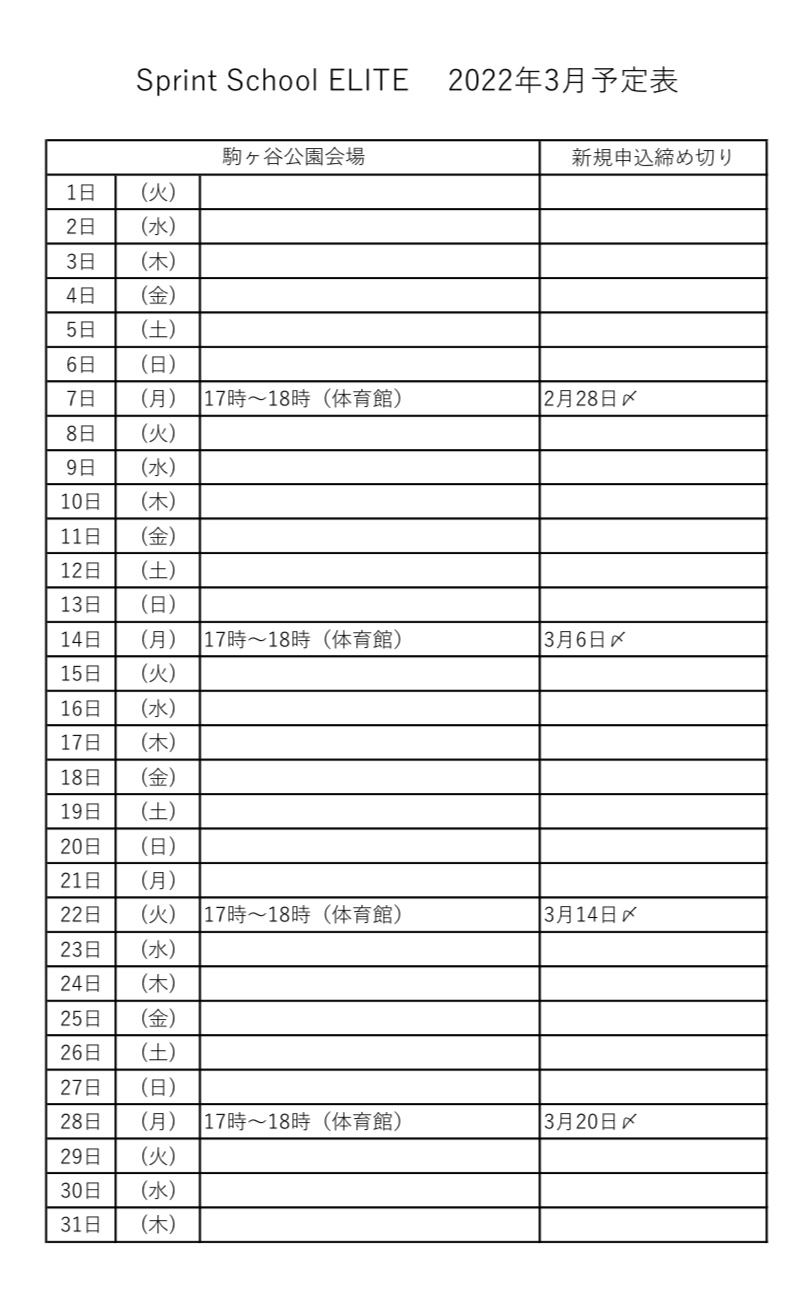 Sprint School ELITE　2022年3月予定表

| 駒ヶ谷公園会場 | | | 新規申込締め切り |
|---|---|---|---|
| 1日 | (火) | | |
| 2日 | (水) | | |
| 3日 | (木) | | |
| 4日 | (金) | | |
| 5日 | (土) | | |
| 6日 | (日) | | |
| 7日 | (月) | 17時～18時（体育館） | 2月28日〆 |
| 8日 | (火) | | |
| 9日 | (水) | | |
| 10日 | (木) | | |
| 11日 | (金) | | |
| 12日 | (土) | | |
| 13日 | (日) | | |
| 14日 | (月) | 17時～18時（体育館） | 3月6日〆 |
| 15日 | (火) | | |
| 16日 | (水) | | |
| 17日 | (木) | | |
| 18日 | (金) | | |
| 19日 | (土) | | |
| 20日 | (日) | | |
| 21日 | (月) | | |
| 22日 | (火) | 17時～18時（体育館） | 3月14日〆 |
| 23日 | (水) | | |
| 24日 | (木) | | |
| 25日 | (金) | | |
| 26日 | (土) | | |
| 27日 | (日) | | |
| 28日 | (月) | 17時～18時（体育館） | 3月20日〆 |
| 29日 | (火) | | |
| 30日 | (水) | | |
| 31日 | (木) | | |